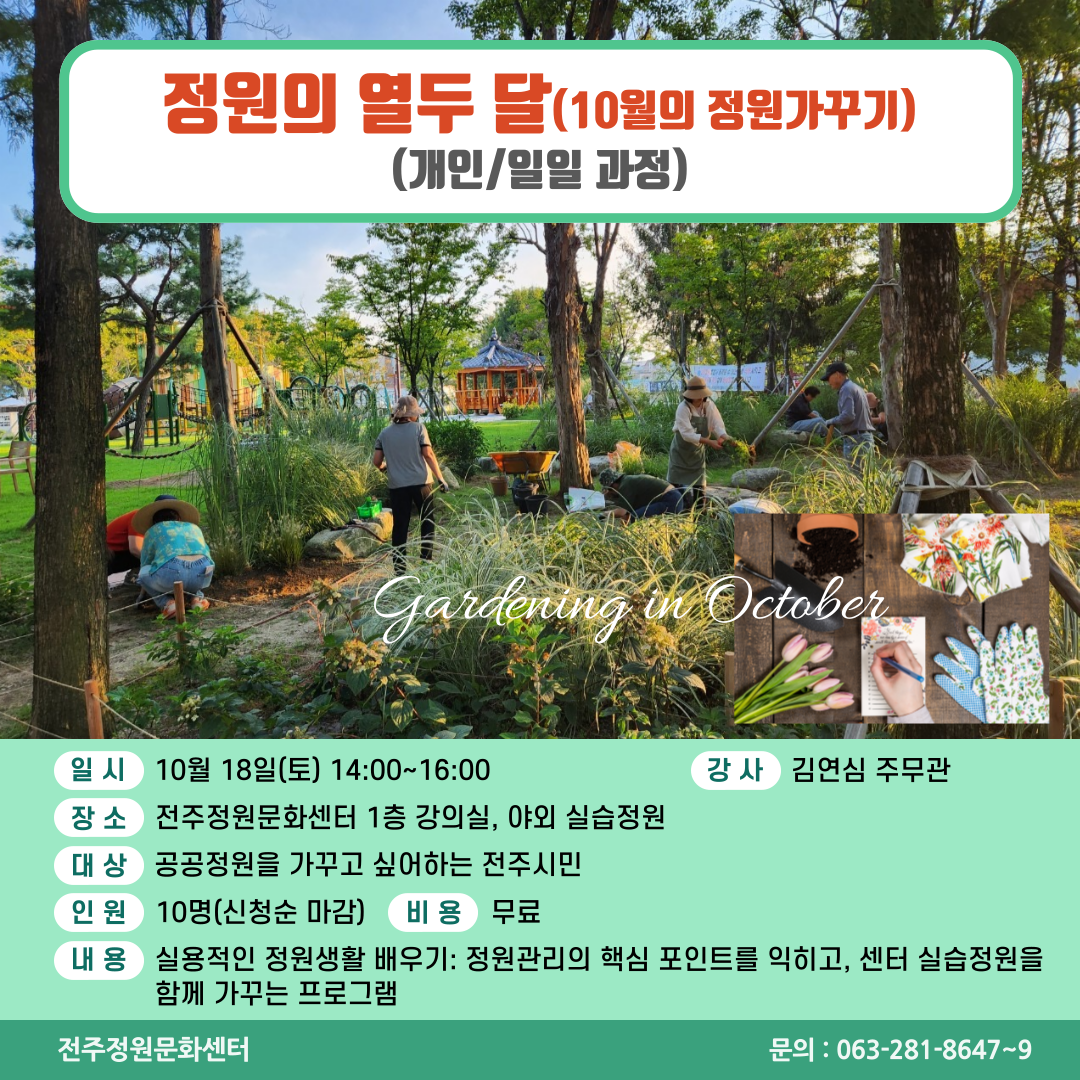 정원의 열두 달(10월의 정원가꾸기)
(개인/일일 과정)

Gardening in October

일 시 10월 18일(토) 14:00~16:00

강 사 김연심 주무관

장 소 전주정원문화센터 1층 강의실, 야외 실습정원

대 상 공공정원을 가꾸고 싶어하는 전주시민

인 원 10명(신청순 마감)

비 용 무료

내 용 실용적인 정원생활 배우기: 정원관리의 핵심 포인트를 익히고, 센터 실습정원을 함께 가꾸는 프로그램

전주정원문화센터

문의 : 063-281-8647~9